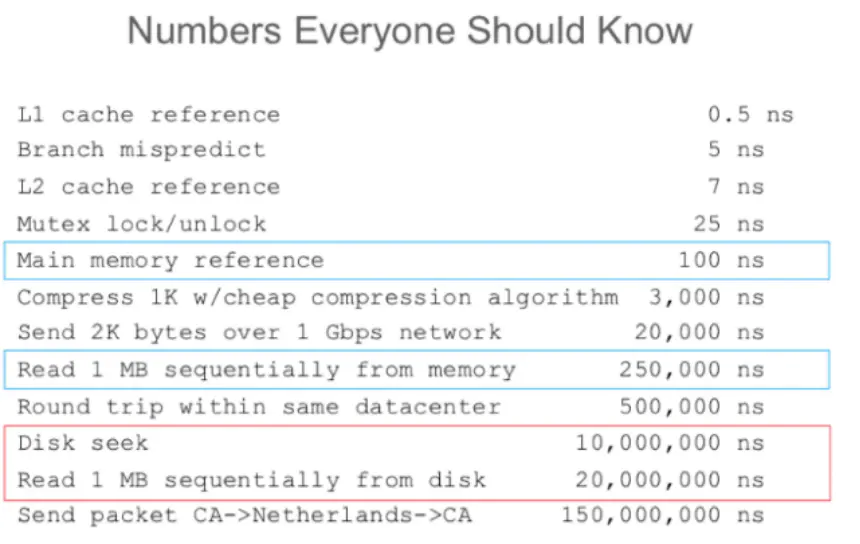 Numbers Everyone Should Know

| | |
|---|---|
| L1 cache reference | 0.5 ns |
| Branch mispredict | 5 ns |
| L2 cache reference | 7 ns |
| Mutex lock/unlock | 25 ns |
| Main memory reference | 100 ns |
| Compress 1K w/cheap compression algorithm | 3,000 ns |
| Send 2K bytes over 1 Gbps network | 20,000 ns |
| Read 1 MB sequentially from memory | 250,000 ns |
| Round trip within same datacenter | 500,000 ns |
| Disk seek | 10,000,000 ns |
| Read 1 MB sequentially from disk | 20,000,000 ns |
| Send packet CA->Netherlands->CA | 150,000,000 ns |